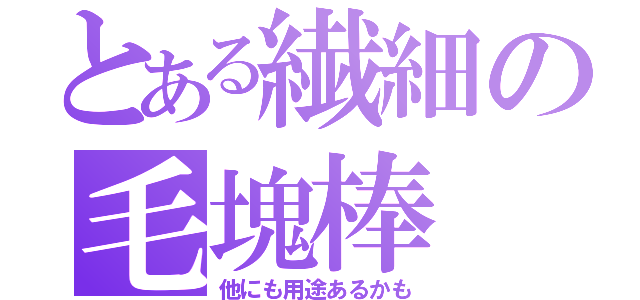 とある繊細の毛塊棒
他にも用途あるかも